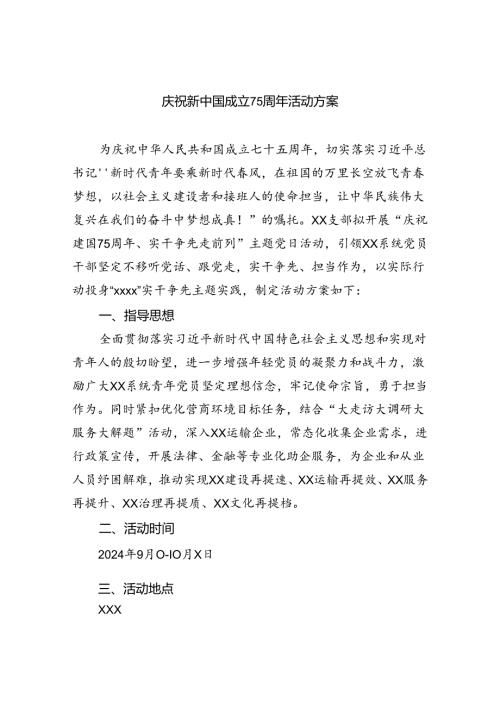 庆祝新中国成立75周年活动方案

为庆祝中华人民共和国成立七十五周年，切实落实习近平总书记''新时代青年要乘新时代春风，在祖国的万里长空放飞青春梦想，以社会主义建设者和接班人的使命担当，让中华民族伟大复兴在我们的奋斗中梦想成真！”的嘱托。XX支部拟开展“庆祝建国75周年、实干争先走前列”主题党日活动，引领XX系统党员干部坚定不移听党话、跟党走，实干争先、担当作为，以实际行动投身“xxxx”实干争先主题实践，制定活动方案如下：

一、指导思想

全面贯彻落实习近平新时代中国特色社会主义思想和实现对青年人的殷切盼望，进一步增强年轻党员的凝聚力和战斗力，激励广大XX系统青年党员坚定理想信念，牢记使命宗旨，勇于担当作为。同时紧扣优化营商环境目标任务，结合“大走访大调研大服务大解题”活动，深入XX运输企业，常态化收集企业需求，进行政策宣传，开展法律、金融等专业化助企服务，为企业和从业人员纾困解难，推动实现XX建设再提速、XX运输再提效、XX服务再提升、XX治理再提质、XX文化再提档。

二、活动时间

2024年9月O-IO月X日

三、活动地点

XXX